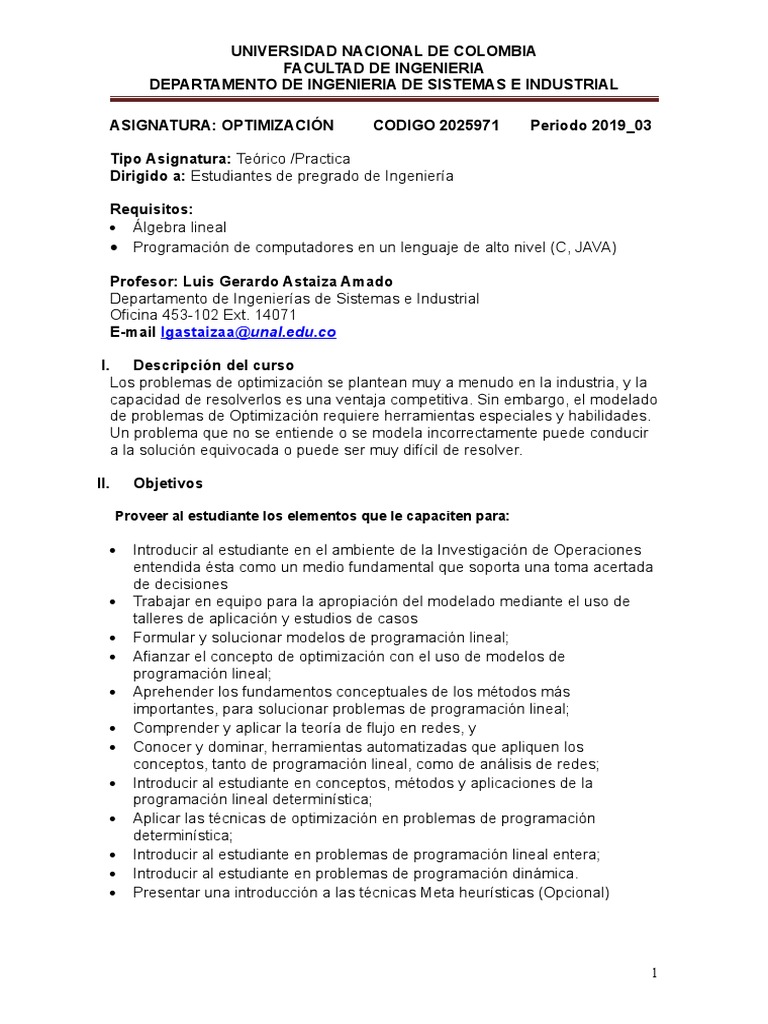 UNIVERSIDAD NACIONAL DE COLOMBIA
FACULTAD DE INGENIERIA
DEPARTAMENTO DE INGENIERIA DE SISTEMAS E INDUSTRIAL

ASIGNATURA: OPTIMIZACIÓN CODIGO 2025971 Periodo 2019_03

Tipo Asignatura: Teórico /Practica
Dirigido a: Estudiantes de pregrado de Ingeniería

Requisitos:
• Álgebra lineal
• Programación de computadores en un lenguaje de alto nivel (C, JAVA)

Profesor: Luis Gerardo Astaiza Amado
Departamento de Ingenierías de Sistemas e Industrial
Oficina 453-102 Ext. 14071
E-mail lgastaizaa@unal.edu.co

I. Descripción del curso
Los problemas de optimización se plantean muy a menudo en la industria, y la capacidad de resolverlos es una ventaja competitiva. Sin embargo, el modelado de problemas de Optimización requiere herramientas especiales y habilidades. Un problema que no se entiende o se modela incorrectamente puede conducir a la solución equivocada o puede ser muy difícil de resolver.

II. Objetivos

Proveer al estudiante los elementos que le capaciten para:

• Introducir al estudiante en el ambiente de la Investigación de Operaciones entendida ésta como un medio fundamental que soporta una toma acertada de decisiones
• Trabajar en equipo para la apropiación del modelado mediante el uso de talleres de aplicación y estudios de casos
• Formular y solucionar modelos de programación lineal;
• Afianzar el concepto de optimización con el uso de modelos de programación lineal;
• Aprehender los fundamentos conceptuales de los métodos más importantes, para solucionar problemas de programación lineal;
• Comprender y aplicar la teoría de flujo en redes, y
• Conocer y dominar, herramientas automatizadas que apliquen los conceptos, tanto de programación lineal, como de análisis de redes;
• Introducir al estudiante en conceptos, métodos y aplicaciones de la programación lineal determinística;
• Aplicar las técnicas de optimización en problemas de programación determinística;
• Introducir al estudiante en problemas de programación lineal entera;
• Introducir al estudiante en problemas de programación dinámica.
• Presentar una introducción a las técnicas Meta heurísticas (Opcional)

1